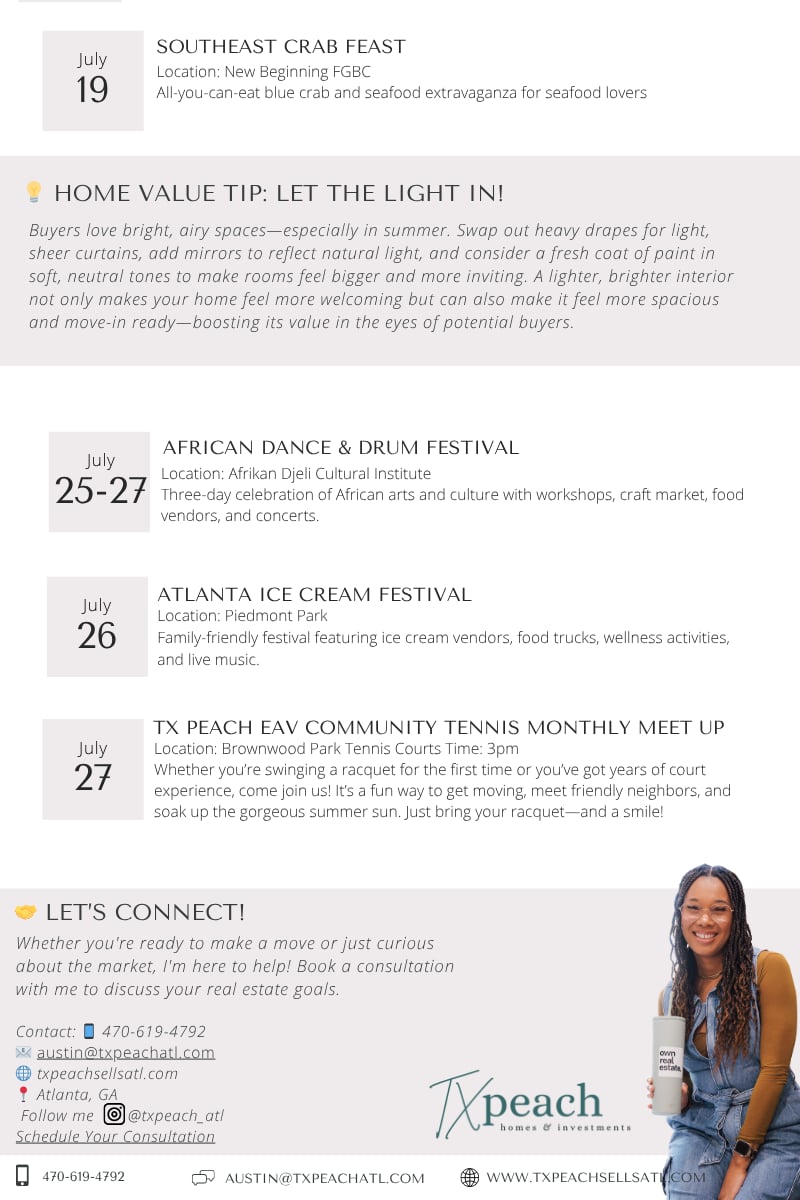 July
19

SOUTHEAST CRAB FEAST
Location: New Beginning FGBC
All-you-can-eat blue crab and seafood extravaganza for seafood lovers

💡 HOME VALUE TIP: LET THE LIGHT IN!

Buyers love bright, airy spaces—especially in summer. Swap out heavy drapes for light, sheer curtains, add mirrors to reflect natural light, and consider a fresh coat of paint in soft, neutral tones to make rooms feel bigger and more inviting. A lighter, brighter interior not only makes your home feel more welcoming but can also make it feel more spacious and move-in ready—boosting its value in the eyes of potential buyers.

July
25-27

AFRICAN DANCE & DRUM FESTIVAL
Location: Afrikan Djeli Cultural Institute
Three-day celebration of African arts and culture with workshops, craft market, food vendors, and concerts.

July
26

ATLANTA ICE CREAM FESTIVAL
Location: Piedmont Park
Family-friendly festival featuring ice cream vendors, food trucks, wellness activities, and live music.

July
27

TX PEACH EAV COMMUNITY TENNIS MONTHLY MEET UP
Location: Brownwood Park Tennis Courts Time: 3pm
Whether you're swinging a racquet for the first time or you've got years of court experience, come join us! It's a fun way to get moving, meet friendly neighbors, and soak up the gorgeous summer sun. Just bring your racquet—and a smile!

🤝 LET'S CONNECT!

Whether you're ready to make a move or just curious about the market, I'm here to help! Book a consultation with me to discuss your real estate goals.

Contact: 📱 470-619-4792
✉️ austin@txpeachatl.com
🌐 txpeachsellsatl.com
📍 Atlanta, GA
Follow me @txpeach_atl
Schedule Your Consultation

own real estate

TXpeach
homes & investments

470-619-4792
AUSTIN@TXPEACHATL.COM
WWW.TXPEACHSELLSATL.COM